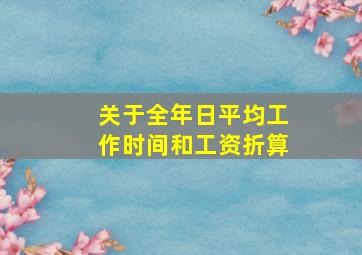 关于全年日平均工作时间和工资折算